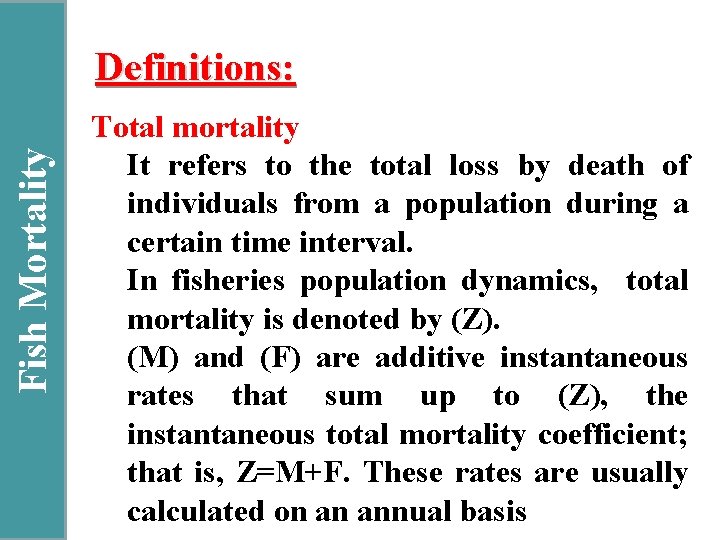 Fish Mortality

Definitions:

Total mortality

It refers to the total loss by death of individuals from a population during a certain time interval.

In fisheries population dynamics, total mortality is denoted by (Z).

(M) and (F) are additive instantaneous rates that sum up to (Z), the instantaneous total mortality coefficient; that is, Z=M+F. These rates are usually calculated on an annual basis